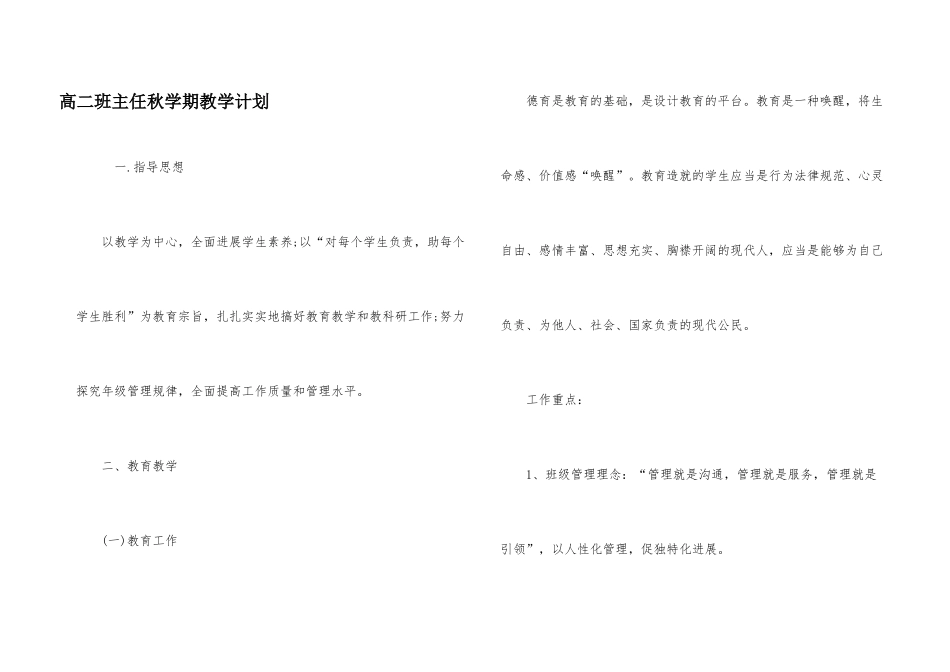 高二班主任秋学期教学计划

一.指导思想

以教学为中心，全面进展学生素养;以“对每个学生负责，助每个学生胜利”为教育宗旨，扎扎实实地搞好教育教学和教科研工作;努力探究年级管理规律，全面提高工作质量和管理水平。

二、教育教学

(一)教育工作

德育是教育的基础，是设计教育的平台。教育是一种唤醒，将生命感、价值感“唤醒”。教育造就的学生应当是行为法律规范、心灵自由、感情丰富、思想充实、胸襟开阔的现代人，应当是能够为自己负责、为他人、社会、国家负责的现代公民。

工作重点:

1、班级管理理念：“管理就是沟通，管理就是服务，管理就是引领”，以人性化管理，促独特化进展。